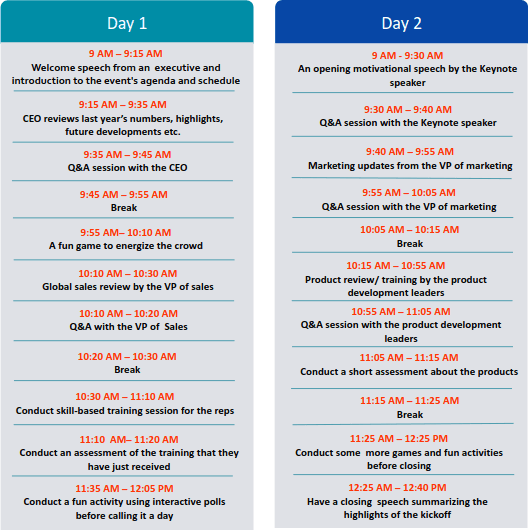 Day 1

9 AM – 9:15 AM
Welcome speech from an executive and introduction to the event's agenda and schedule

9:15 AM – 9:35 AM
CEO reviews last year's numbers, highlights, future developments etc.

9:35 AM – 9:45 AM
Q&A session with the CEO

9:45 AM – 9:55 AM
Break

9:55 AM– 10:10 AM
A fun game to energize the crowd

10:10 AM – 10:30 AM
Global sales review by the VP of sales

10:10 AM – 10:20 AM
Q&A with the VP of Sales

10:20 AM – 10:30 AM
Break

10:30 AM – 11:10 AM
Conduct skill-based training session for the reps

11:10 AM– 11:20 AM
Conduct an assessment of the training that they have just received

11:35 AM – 12:05 PM
Conduct a fun activity using interactive polls before calling it a day

Day 2

9 AM - 9:30 AM
An opening motivational speech by the Keynote speaker

9:30 AM – 9:40 AM
Q&A session with the Keynote speaker

9:40 AM – 9:55 AM
Marketing updates from the VP of marketing

9:55 AM – 10:05 AM
Q&A session with the VP of marketing

10:05 AM – 10:15 AM
Break

10:15 AM – 10:55 AM
Product review/ training by the product development leaders

10:55 AM – 11:05 AM
Q&A session with the product development leaders

11:05 AM – 11:15 AM
Conduct a short assessment about the products

11:15 AM – 11:25 AM
Break

11:25 AM – 12:25 PM
Conduct some more games and fun activities before closing

12:25 AM – 12:40 PM
Have a closing speech summarizing the highlights of the kickoff